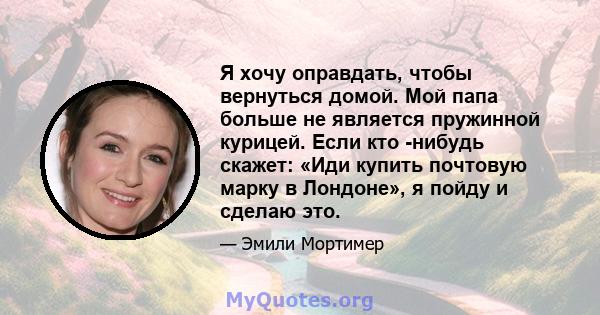 Я хочу оправдать, чтобы вернуться домой. Мой папа больше не является пружинной курицей. Если кто -нибудь скажет: «Иди купить почтовую марку в Лондоне», я пойду и сделаю это.

— Эмили Мортимер

MyQuotes.org